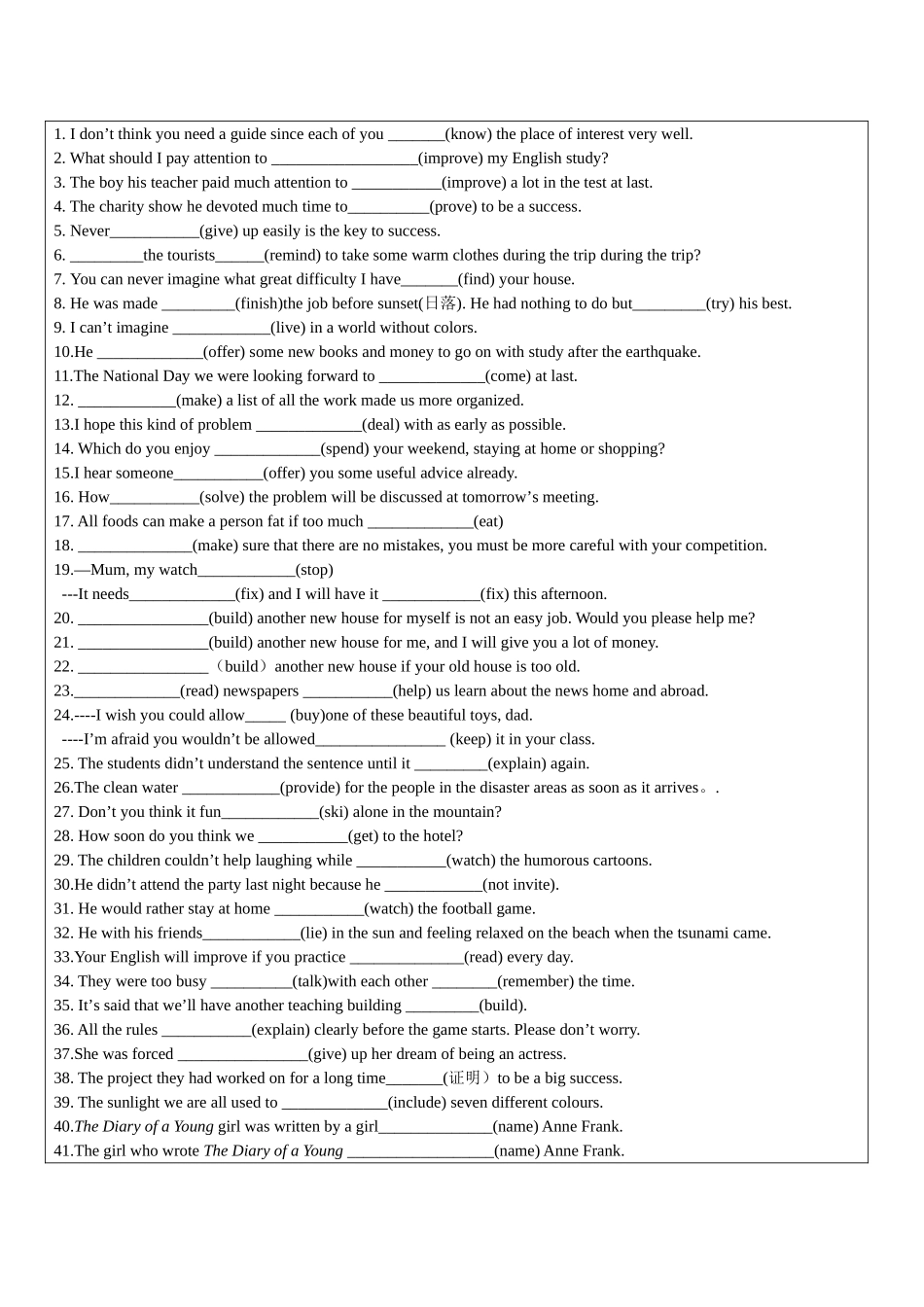 1. I don’t think you need a guide since each of you _______(know) the place of interest very well.
2. What should I pay attention to __________________(improve) my English study?
3. The boy his teacher paid much attention to ___________(improve) a lot in the test at last.
4. The charity show he devoted much time to__________(prove) to be a success.
5. Never___________(give) up easily is the key to success.
6. _________the tourists______(remind) to take some warm clothes during the trip during the trip?
7. You can never imagine what great difficulty I have_______(find) your house.
8. He was made _________(finish)the job before sunset(日落). He had nothing to do but_________(try) his best.
9. I can’t imagine ____________(live) in a world without colors.
10.He _____________(offer) some new books and money to go on with study after the earthquake.
11.The National Day we were looking forward to _____________(come) at last.
12. ____________(make) a list of all the work made us more organized.
13.I hope this kind of problem _____________(deal) with as early as possible.
14. Which do you enjoy _____________(spend) your weekend, staying at home or shopping?
15.I hear someone___________(offer) you some useful advice already.
16. How___________(solve) the problem will be discussed at tomorrow’s meeting.
17. All foods can make a person fat if too much _____________(eat)
18. ______________(make) sure that there are no mistakes, you must be more careful with your competition.
19.—Mum, my watch____________(stop)
---It needs_____________(fix) and I will have it ____________(fix) this afternoon.
20. ________________(build) another new house for myself is not an easy job. Would you please help me?
21. ________________(build) another new house for me, and I will give you a lot of money.
22. ________________（build）another new house if your old house is too old.
23._____________(read) newspapers ___________(help) us learn about the news home and abroad.
24.----I wish you could allow_____ (buy)one of these beautiful toys, dad.
----I’m afraid you wouldn’t be allowed________________ (keep) it in your class.
25. The students didn’t understand the sentence until it _________(explain) again.
26.The clean water ____________(provide) for the people in the disaster areas as soon as it arrives。.
27. Don’t you think it fun____________(ski) alone in the mountain?
28. How soon do you think we ___________(get) to the hotel?
29. The children couldn’t help laughing while ___________(watch) the humorous cartoons.
30.He didn’t attend the party last night because he ____________(not invite).
31. He would rather stay at home ___________(watch) the football game.
32. He with his friends____________(lie) in the sun and feeling relaxed on the beach when the tsunami came.
33.Your English will improve if you practice ______________(read) every day.
34. They were too busy __________(talk)with each other ________(remember) the time.
35. It’s said that we’ll have another teaching building _________(build).
36. All the rules ___________(explain) clearly before the game starts. Please don’t worry.
37.She was forced ________________(give) up her dream of being an actress.
38. The project they had worked on for a long time_______(证明）to be a big success.
39. The sunlight we are all used to _____________(include) seven different colours.
40.The Diary of a Young girl was written by a girl______________(name) Anne Frank.
41.The girl who wrote The Diary of a Young __________________(name) Anne Frank.